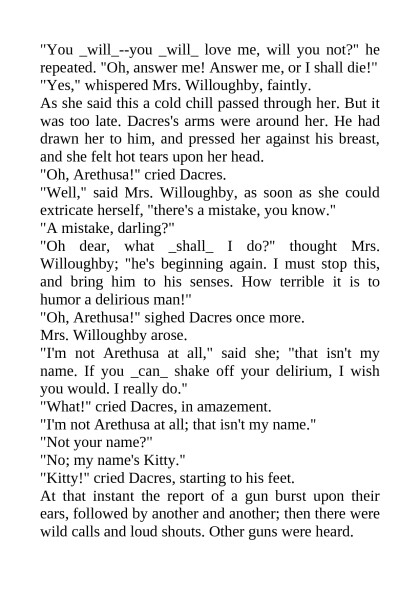 "You _will_--you _will_ love me, will you not?" he repeated. "Oh, answer me! Answer me, or I shall die!"

"Yes," whispered Mrs. Willoughby, faintly.

As she said this a cold chill passed through her. But it was too late. Dacres's arms were around her. He had drawn her to him, and pressed her against his breast, and she felt hot tears upon her head.

"Oh, Arethusa!" cried Dacres.

"Well," said Mrs. Willoughby, as soon as she could extricate herself, "there's a mistake, you know."

"A mistake, darling?"

"Oh dear, what _shall_ I do?" thought Mrs. Willoughby; "he's beginning again. I must stop this, and bring him to his senses. How terrible it is to humor a delirious man!"

"Oh, Arethusa!" sighed Dacres once more.

Mrs. Willoughby arose.

"I'm not Arethusa at all," said she; "that isn't my name. If you _can_ shake off your delirium, I wish you would. I really do."

"What!" cried Dacres, in amazement.

"I'm not Arethusa at all; that isn't my name."

"Not your name?"

"No; my name's Kitty."

"Kitty!" cried Dacres, starting to his feet.

At that instant the report of a gun burst upon their ears, followed by another and another; then there were wild calls and loud shouts. Other guns were heard.